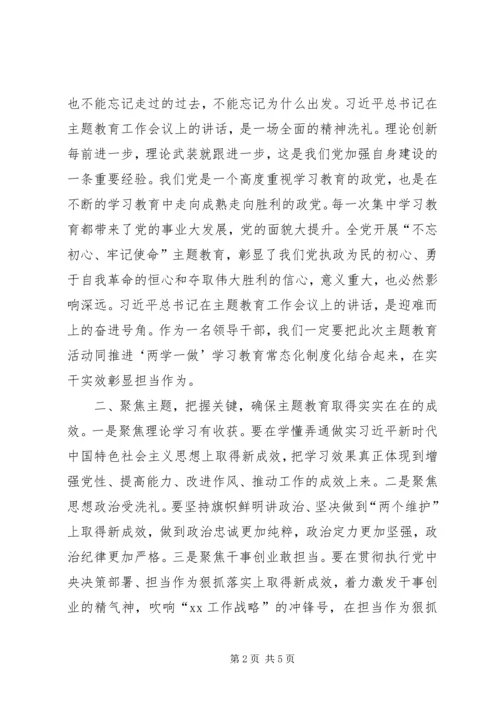 也不能忘记走过的过去，不能忘记为什么出发。习近平总书记在主题教育工作会议上的讲话，是一场全面的精神洗礼。理论创新每前进一步，理论武装就跟进一步，这是我们党加强自身建设的一条重要经验。我们党是一个高度重视学习教育的政党，也是在不断的学习教育中走向成熟走向胜利的政党。每一次集中学习教育都带来了党的事业大发展，党的面貌大提升。全党开展“不忘初心、牢记使命”主题教育，彰显了我们党执政为民的初心、勇于自我革命的恒心和夺取伟大胜利的信心，意义重大，也必然影响深远。习近平总书记在主题教育工作会议上的讲话，是迎难而上的奋进号角。作为一名领导干部，我们一定要把此次主题教育活动同推进‘两学一做’学习教育常态化制度化结合起来，在实干实效彰显担当作为。

二、聚焦主题，把握关键，确保主题教育取得实实在在的成效。一是聚焦理论学习有收获。要在学懂弄通做实习近平新时代中国特色社会主义思想上取得新成效，把学习效果真正体现到增强党性、提高能力、改进作风、推动工作的成效上来。二是聚焦思想政治受洗礼。要坚持旗帜鲜明讲政治、坚决做到“两个维护”上取得新成效，做到政治忠诚更加纯粹，政治定力更加坚强，政治纪律更加严格。三是聚焦干事创业敢担当。要在贯彻执行党中央决策部署、担当作为狠抓落实上取得新成效，着力激发干事创业的精气神，吹响“xx 工作战略”的冲锋号，在担当作为狠抓

第 2 页 共 5 页